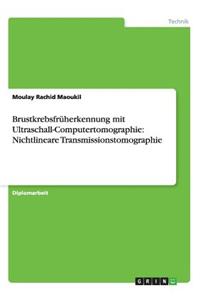 Technik

Moulay Rachid Maoukil

Brustkrebsfrüherkennung mit Ultraschall-Computertomographie: Nichtlineare Transmissionstomographie

Diplomarbeit

GRIN